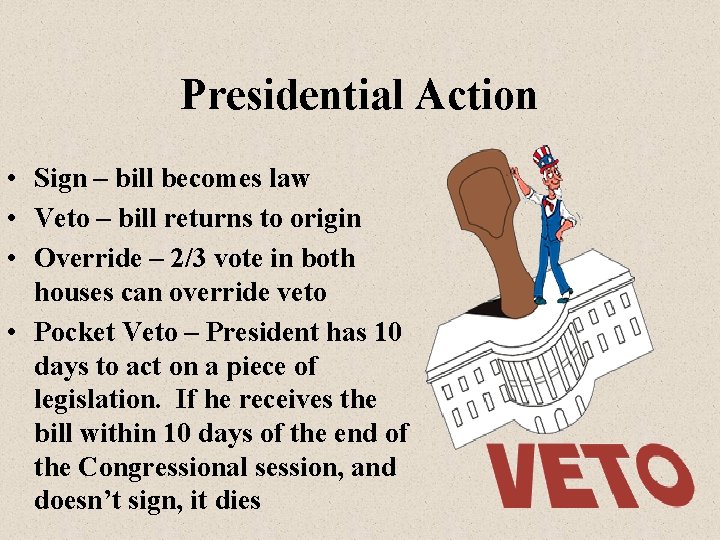 Presidential Action

• Sign – bill becomes law
• Veto – bill returns to origin
• Override – 2/3 vote in both houses can override veto
• Pocket Veto – President has 10 days to act on a piece of legislation. If he receives the bill within 10 days of the end of the Congressional session, and doesn't sign, it dies

VETO